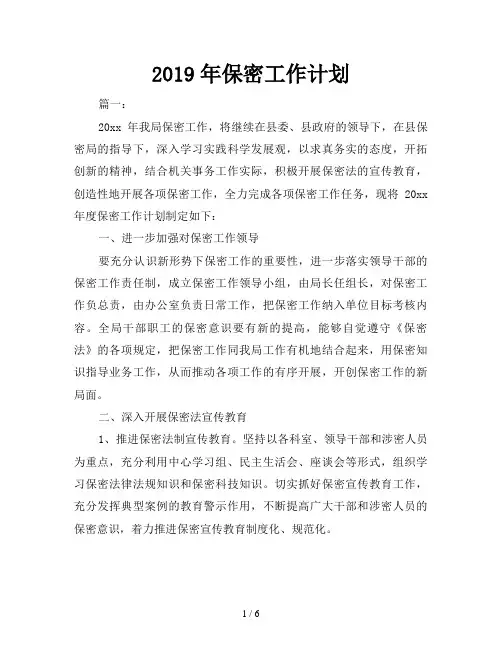 2019 年保密工作计划

篇一：

20xx 年我局保密工作，将继续在县委、县政府的领导下，在县保密局的指导下，深入学习实践科学发展观，以求真务实的态度，开拓创新的精神，结合机关事务工作实际，积极开展保密法的宣传教育，创造性地开展各项保密工作，全力完成各项保密工作任务，现将 20xx 年度保密工作计划制定如下：

一、进一步加强对保密工作领导

要充分认识新形势下保密工作的重要性，进一步落实领导干部的保密工作责任制，成立保密工作领导小组，由局长任组长，对保密工作负总责，由办公室负责日常工作，把保密工作纳入单位目标考核内容。全局干部职工的保密意识要有新的提高，能够自觉遵守《保密法》的各项规定，把保密工作同我局工作有机地结合起来，用保密知识指导业务工作，从而推动各项工作的有序开展，开创保密工作的新局面。

二、深入开展保密法宣传教育

1、推进保密法制宣传教育。坚持以各科室、领导干部和涉密人员为重点，充分利用中心学习组、民主生活会、座谈会等形式，组织学习保密法律法规知识和保密科技知识。切实抓好保密宣传教育工作，充分发挥典型案例的教育警示作用，不断提高广大干部和涉密人员的保密意识，着力推进保密宣传教育制度化、规范化。

1 / 6